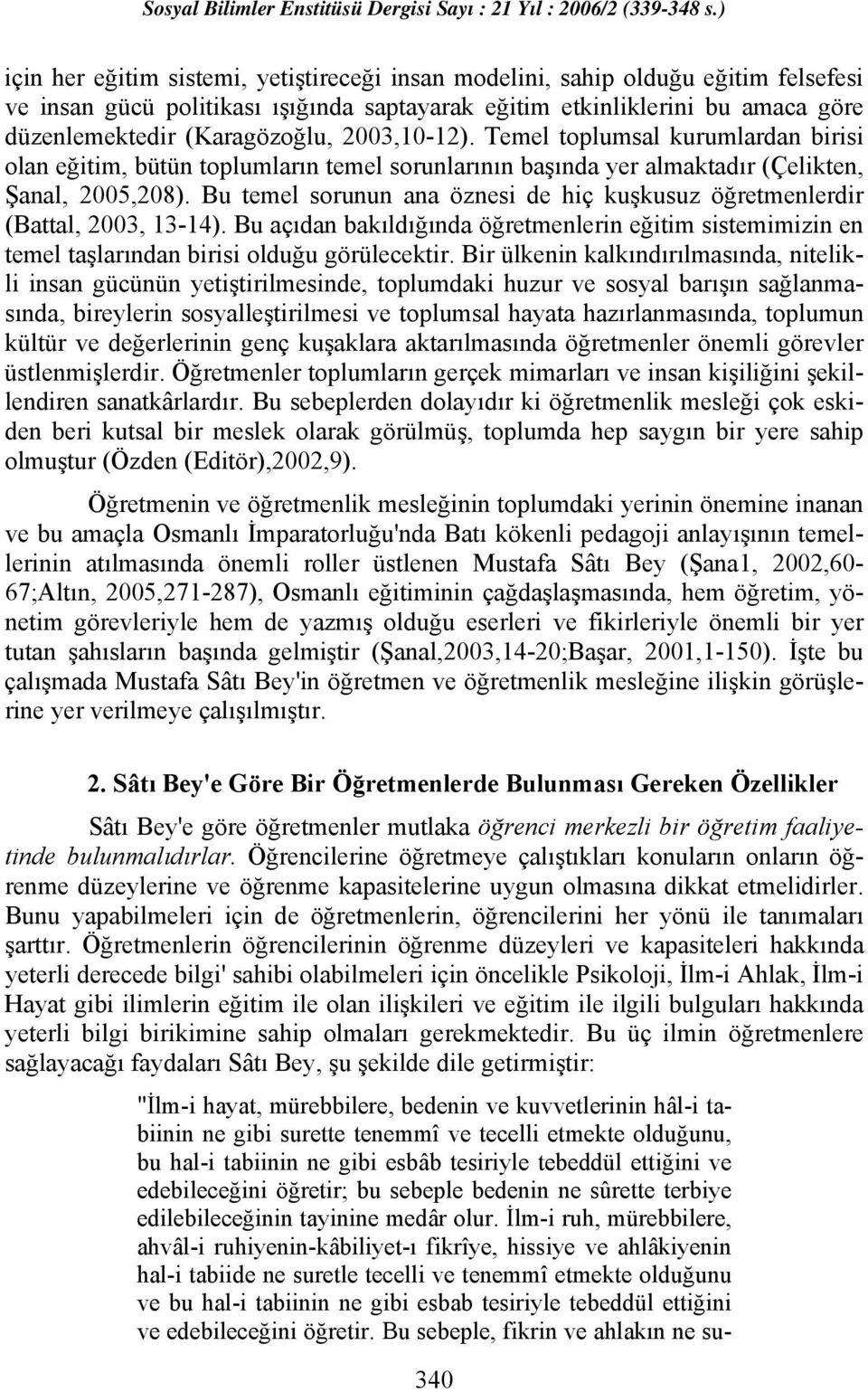 Sosyal Bilimler Enstitüsü Dergisi Sayı : 21 Yıl : 2006/2 (339-348 s.)

için her eğitim sistemi, yetiştireceği insan modelini, sahip olduğu eğitim felsefesi ve insan gücü politikası ışığında saptayarak eğitim etkinliklerini bu amaca göre düzenlemektedir (Karagözoğlu, 2003,10-12). Temel toplumsal kurumlardan birisi olan eğitim, bütün toplumların temel sorunlarının başında yer almaktadır (Çelikten, Şanal, 2005,208). Bu temel sorunun ana öznesi de hiç kuşkusuz öğretmenlerdir (Battal, 2003, 13-14). Bu açıdan bakıldığında öğretmenlerin eğitim sistemimizin en temel taşlarından birisi olduğu görülecektir. Bir ülkenin kalkındırılmasında, nitelikli insan gücünün yetiştirilmesinde, toplumdaki huzur ve sosyal barışın sağlanmasında, bireylerin sosyalleştirilmesi ve toplumsal hayata hazırlanmasında, toplumun kültür ve değerlerinin genç kuşaklara aktarılmasında öğretmenler önemli görevler üstlenmişlerdir. Öğretmenler toplumların gerçek mimarları ve insan kişiliğini şekillendiren sanatkârlardır. Bu sebeplerden dolayıdır ki öğretmenlik mesleği çok eskiden beri kutsal bir meslek olarak görülmüş, toplumda hep saygın bir yere sahip olmuştur (Özden (Editör),2002,9).

Öğretmenin ve öğretmenlik mesleğinin toplumdaki yerinin önemine inanan ve bu amaçla Osmanlı İmparatorluğu'nda Batı kökenli pedagoji anlayışının temellerinin atılmasında önemli roller üstlenen Mustafa Sâtı Bey (Şana1, 2002,60-67;Altın, 2005,271-287), Osmanlı eğitiminin çağdaşlaşmasında, hem öğretim, yönetim görevleriyle hem de yazmış olduğu eserleri ve fikirleriyle önemli bir yer tutan şahısların başında gelmiştir (Şanal,2003,14-20;Başar, 2001,1-150). İşte bu çalışmada Mustafa Sâtı Bey'in öğretmen ve öğretmenlik mesleğine ilişkin görüşlerine yer verilmeye çalışılmıştır.

2. Sâtı Bey'e Göre Bir Öğretmenlerde Bulunması Gereken Özellikler

Sâtı Bey'e göre öğretmenler mutlaka öğrenci merkezli bir öğretim faaliyetinde bulunmalıdırlar. Öğrencilerine öğretmeye çalıştıkları konuların onların öğrenme düzeylerine ve öğrenme kapasitelerine uygun olmasına dikkat etmelidirler. Bunu yapabilmeleri için de öğretmenlerin, öğrencilerini her yönü ile tanımaları şarttır. Öğretmenlerin öğrencilerinin öğrenme düzeyleri ve kapasiteleri hakkında yeterli derecede bilgi' sahibi olabilmeleri için öncelikle Psikoloji, İlm-i Ahlak, İlm-i Hayat gibi ilimlerin eğitim ile olan ilişkileri ve eğitim ile ilgili bulguları hakkında yeterli bilgi birikimine sahip olmaları gerekmektedir. Bu üç ilmin öğretmenlere sağlayacağı faydaları Sâtı Bey, şu şekilde dile getirmiştir:

"İlm-i hayat, mürebbilere, bedenin ve kuvvetlerinin hâl-i tabiinin ne gibi surette tenemmî ve tecelli etmekte olduğunu, bu hal-i tabiinin ne gibi esbâb tesiriyle tebeddül ettiğini ve edebileceğini öğretir; bu sebeple bedenin ne sûrette terbiye edilebileceğinin tayinine medâr olur. İlm-i ruh, mürebbilere, ahvâl-i ruhiyenin-kâbiliyet-ı fikrîye, hissiye ve ahlâkiyenin hal-i tabiide ne suretle tecelli ve tenemmî etmekte olduğunu ve bu hal-i tabiinin ne gibi esbab tesiriyle tebeddül ettiğini ve edebileceğini öğretir. Bu sebeple, fikrin ve ahlakın ne su-

340